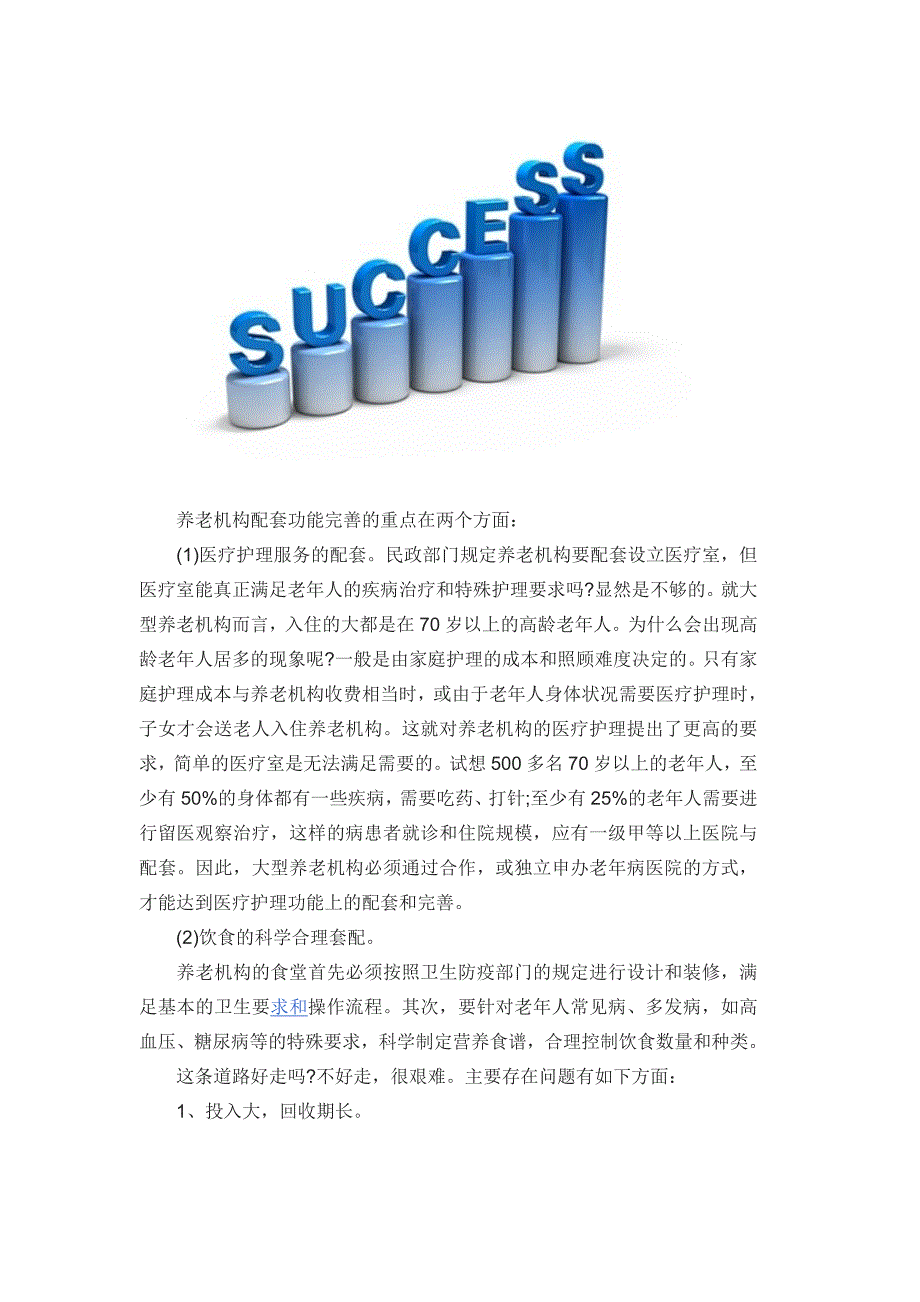 SUCCESS

养老机构配套功能完善的重点在两个方面：

(1)医疗护理服务的配套。民政部门规定养老机构要配套设立医疗室，但医疗室能真正满足老年人的疾病治疗和特殊护理要求吗?显然是不够的。就大型养老机构而言，入住的大都是在70岁以上的高龄老年人。为什么会出现高龄老年人居多的现象呢?一般是由家庭护理的成本和照顾难度决定的。只有家庭护理成本与养老机构收费相当时，或由于老年人身体状况需要医疗护理时，子女才会送老人入住养老机构。这就对养老机构的医疗护理提出了更高的要求，简单的医疗室是无法满足需要的。试想500多名70岁以上的老年人，至少有50%的身体都有一些疾病，需要吃药、打针;至少有25%的老年人需要进行留医观察治疗，这样的病患者就诊和住院规模，应有一级甲等以上医院与配套。因此，大型养老机构必须通过合作，或独立申办老年病医院的方式，才能达到医疗护理功能上的配套和完善。

(2)饮食的科学合理套配。

养老机构的食堂首先必须按照卫生防疫部门的规定进行设计和装修，满足基本的卫生要求和操作流程。其次，要针对老年人常见病、多发病，如高血压、糖尿病等的特殊要求，科学制定营养食谱，合理控制饮食数量和种类。

这条道路好走吗?不好走，很艰难。主要存在问题有如下方面：

1、投入大，回收期长。